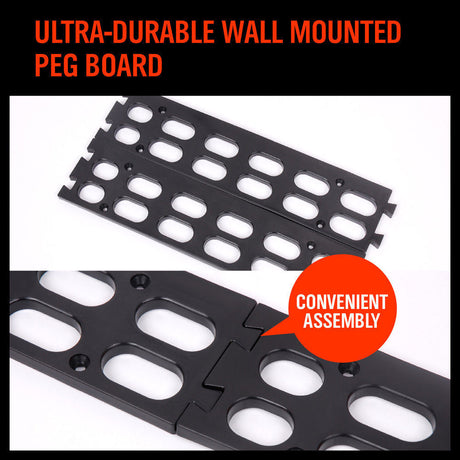 ULTRA-DURABLE WALL MOUNTED PEG BOARD

CONVENIENT ASSEMBLY